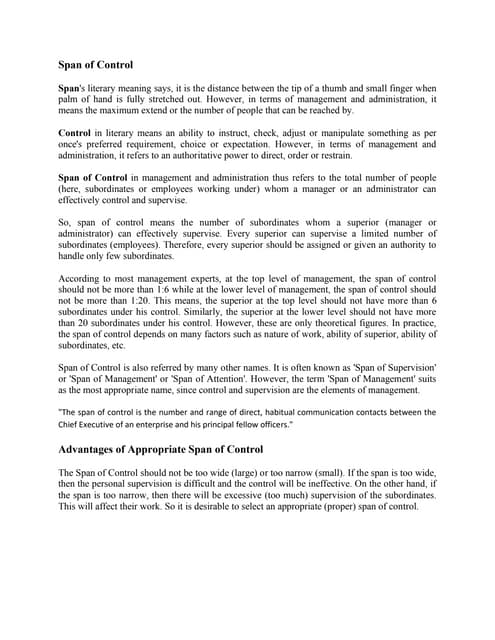 Span of Control

Span's literary meaning says, it is the distance between the tip of a thumb and small finger when palm of hand is fully stretched out. However, in terms of management and administration, it means the maximum extend or the number of people that can be reached by.

Control in literary means an ability to instruct, check, adjust or manipulate something as per once's preferred requirement, choice or expectation. However, in terms of management and administration, it refers to an authoritative power to direct, order or restrain.

Span of Control in management and administration thus refers to the total number of people (here, subordinates or employees working under) whom a manager or an administrator can effectively control and supervise.

So, span of control means the number of subordinates whom a superior (manager or administrator) can effectively supervise. Every superior can supervise a limited number of subordinates (employees). Therefore, every superior should be assigned or given an authority to handle only few subordinates.

According to most management experts, at the top level of management, the span of control should not be more than 1:6 while at the lower level of management, the span of control should not be more than 1:20. This means, the superior at the top level should not have more than 6 subordinates under his control. Similarly, the superior at the lower level should not have more than 20 subordinates under his control. However, these are only theoretical figures. In practice, the span of control depends on many factors such as nature of work, ability of superior, ability of subordinates, etc.

Span of Control is also referred by many other names. It is often known as 'Span of Supervision' or 'Span of Management' or 'Span of Attention'. However, the term 'Span of Management' suits as the most appropriate name, since control and supervision are the elements of management.

"The span of control is the number and range of direct, habitual communication contacts between the Chief Executive of an enterprise and his principal fellow officers."

Advantages of Appropriate Span of Control

The Span of Control should not be too wide (large) or too narrow (small). If the span is too wide, then the personal supervision is difficult and the control will be ineffective. On the other hand, if the span is too narrow, then there will be excessive (too much) supervision of the subordinates. This will affect their work. So it is desirable to select an appropriate (proper) span of control.